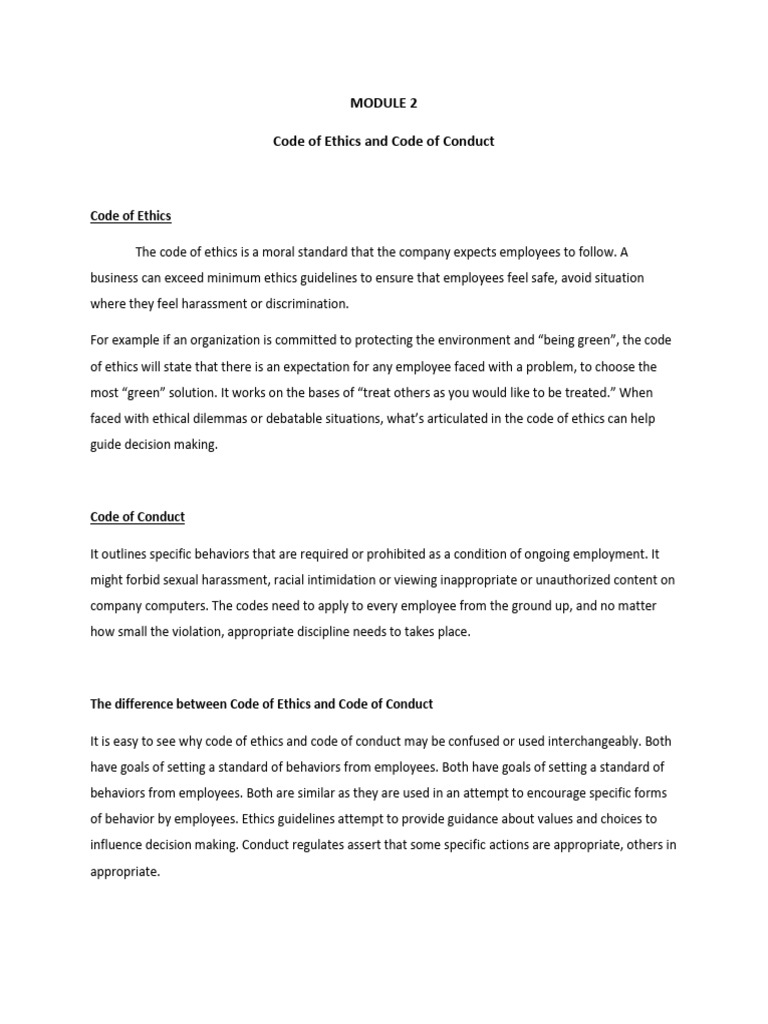 MODULE 2

Code of Ethics and Code of Conduct

Code of Ethics

The code of ethics is a moral standard that the company expects employees to follow. A business can exceed minimum ethics guidelines to ensure that employees feel safe, avoid situation where they feel harassment or discrimination.

For example if an organization is committed to protecting the environment and "being green", the code of ethics will state that there is an expectation for any employee faced with a problem, to choose the most "green" solution. It works on the bases of "treat others as you would like to be treated." When faced with ethical dilemmas or debatable situations, what's articulated in the code of ethics can help guide decision making.

Code of Conduct

It outlines specific behaviors that are required or prohibited as a condition of ongoing employment. It might forbid sexual harassment, racial intimidation or viewing inappropriate or unauthorized content on company computers. The codes need to apply to every employee from the ground up, and no matter how small the violation, appropriate discipline needs to takes place.

The difference between Code of Ethics and Code of Conduct

It is easy to see why code of ethics and code of conduct may be confused or used interchangeably. Both have goals of setting a standard of behaviors from employees. Both have goals of setting a standard of behaviors from employees. Both are similar as they are used in an attempt to encourage specific forms of behavior by employees. Ethics guidelines attempt to provide guidance about values and choices to influence decision making. Conduct regulates assert that some specific actions are appropriate, others in appropriate.